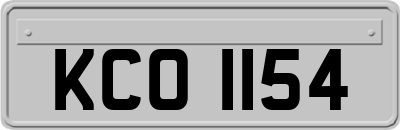 KCO 1154